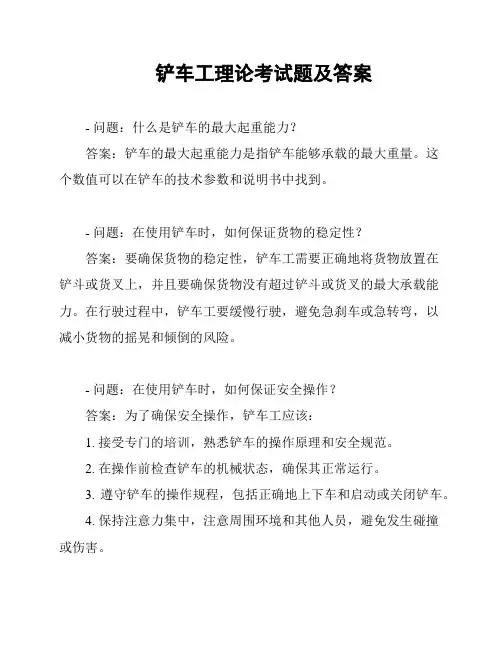 铲车工理论考试题及答案

- 问题：什么是铲车的最大起重能力？

答案：铲车的最大起重能力是指铲车能够承载的最大重量。这个数值可以在铲车的技术参数和说明书中找到。

- 问题：在使用铲车时，如何保证货物的稳定性？

答案：要确保货物的稳定性，铲车工需要正确地将货物放置在铲斗或货叉上，并且要确保货物没有超过铲斗或货叉的最大承载能力。在行驶过程中，铲车工要缓慢行驶，避免急刹车或急转弯，以减小货物的摇晃和倾倒的风险。

- 问题：在使用铲车时，如何保证安全操作？

答案：为了确保安全操作，铲车工应该：

1. 接受专门的培训，熟悉铲车的操作原理和安全规范。

2. 在操作前检查铲车的机械状态，确保其正常运行。

3. 遵守铲车的操作规程，包括正确地上下车和启动或关闭铲车。

4. 保持注意力集中，注意周围环境和其他人员，避免发生碰撞或伤害。